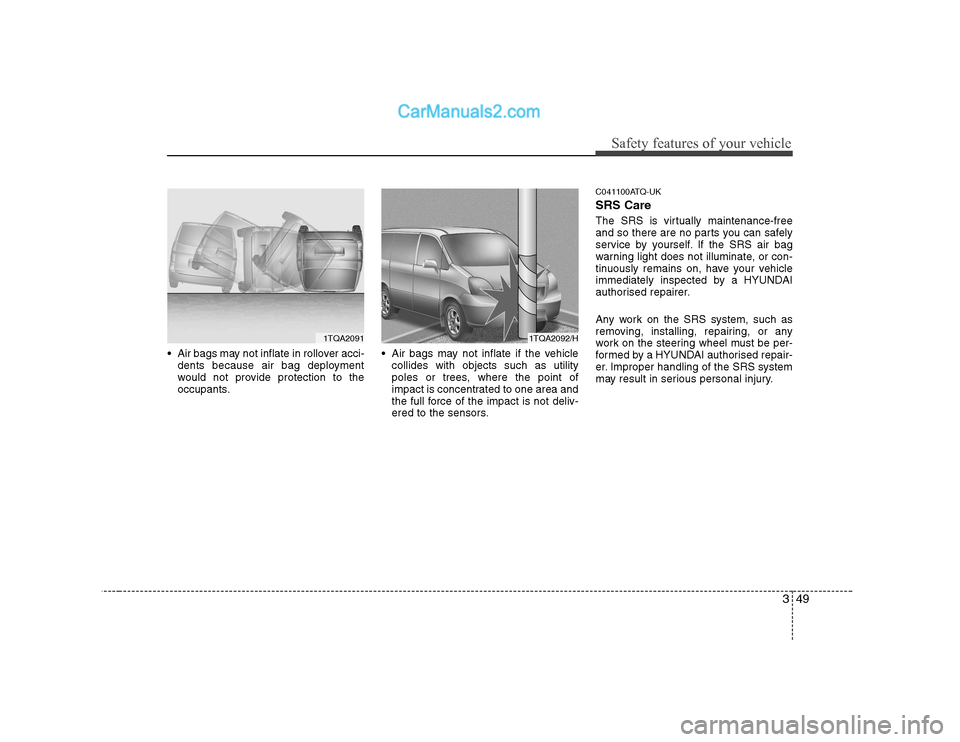 CarManuals2.com

Safety features of your vehicle

1TQA2091

• Air bags may not inflate in rollover accidents because air bag deployment would not provide protection to the occupants.

1TQA2092/H

• Air bags may not inflate if the vehicle collides with objects such as utility poles or trees, where the point of impact is concentrated to one area and the full force of the impact is not delivered to the sensors.

C041100ATQ-UK

SRS Care

The SRS is virtually maintenance-free and so there are no parts you can safely service by yourself. If the SRS air bag warning light does not illuminate, or continuously remains on, have your vehicle immediately inspected by a HYUNDAI authorised repairer.

Any work on the SRS system, such as removing, installing, repairing, or any work on the steering wheel must be performed by a HYUNDAI authorised repairer. Improper handling of the SRS system may result in serious personal injury.

3 49

carmanualsonline.info